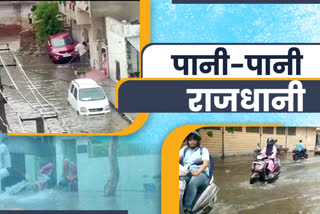 पानी-पानी
राजधानी